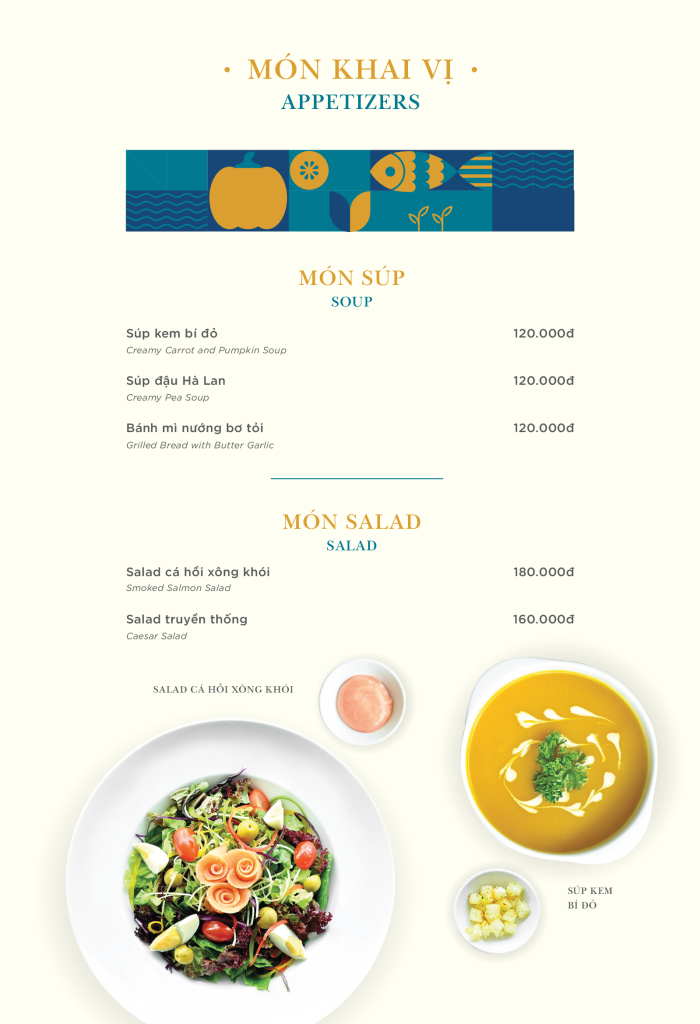 • MÓN KHAI VỊ •
APPETIZERS

MÓN SÚP
SOUP

Súp kem bí đỏ 120.000đ
Creamy Carrot and Pumpkin Soup

Súp đậu Hà Lan 120.000đ
Creamy Pea Soup

Bánh mì nướng bơ tỏi 120.000đ
Grilled Bread with Butter Garlic

MÓN SALAD
SALAD

Salad cá hồi xông khói 180.000đ
Smoked Salmon Salad

Salad truyền thống 160.000đ
Caesar Salad

SALAD CÁ HỒI XÔNG KHÓI

SÚP KEM BÍ ĐỎ